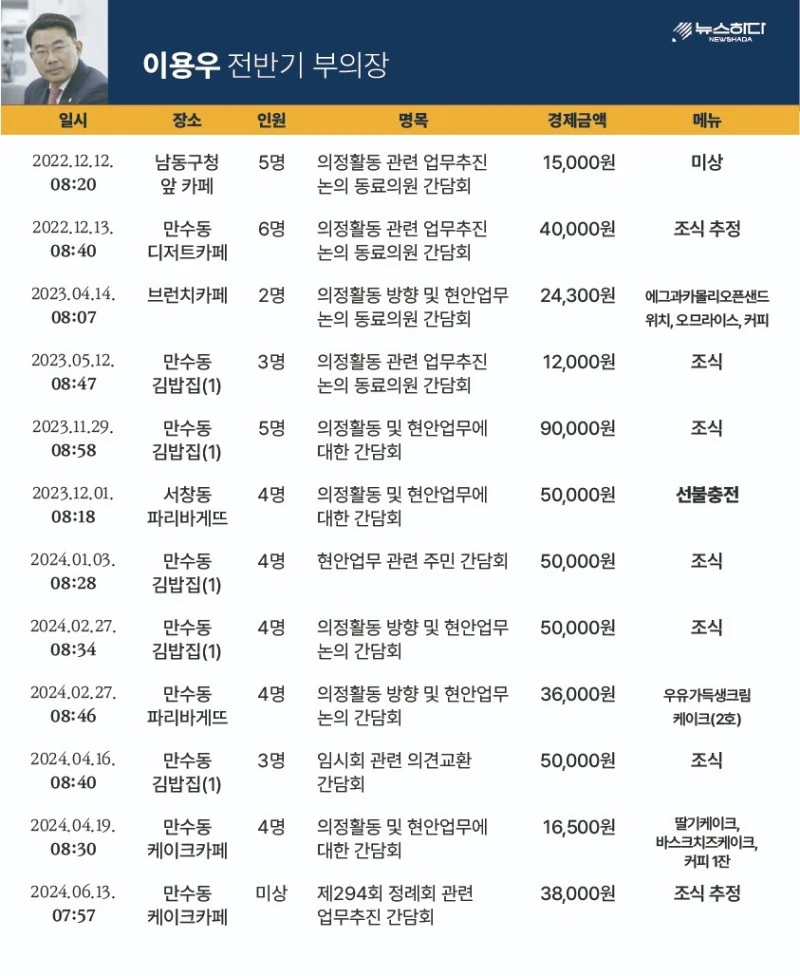 이용우 전반기 부의장

뉴스하다 NEWSHADA

| 일시 | 장소 | 인원 | 명목 | 경제금액 | 메뉴 |
|---|---|---|---|---|---|
| 2022.12.12. 08:20 | 남동구청 앞 카페 | 5명 | 의정활동 관련 업무추진 논의 동료의원 간담회 | 15,000원 | 미상 |
| 2022.12.13. 08:40 | 만수동 디저트카페 | 6명 | 의정활동 관련 업무추진 논의 동료의원 간담회 | 40,000원 | 조식 추정 |
| 2023.04.14. 08:07 | 브런치카페 | 2명 | 의정활동 방향 및 현안업무 논의 동료의원 간담회 | 24,300원 | 에그과카몰리오픈샌드위치, 오므라이스, 커피 |
| 2023.05.12. 08:47 | 만수동 김밥집(1) | 3명 | 의정활동 관련 업무추진 논의 동료의원 간담회 | 12,000원 | 조식 |
| 2023.11.29. 08:58 | 만수동 김밥집(1) | 5명 | 의정활동 및 현안업무에 대한 간담회 | 90,000원 | 조식 |
| 2023.12.01. 08:18 | 서창동 파리바게뜨 | 4명 | 의정활동 및 현안업무에 대한 간담회 | 50,000원 | 선불충전 |
| 2024.01.03. 08:28 | 만수동 김밥집(1) | 4명 | 현안업무 관련 주민 간담회 | 50,000원 | 조식 |
| 2024.02.27. 08:34 | 만수동 김밥집(1) | 4명 | 의정활동 방향 및 현안업무 논의 간담회 | 50,000원 | 조식 |
| 2024.02.27. 08:46 | 만수동 파리바게뜨 | 4명 | 의정활동 방향 및 현안업무 논의 간담회 | 36,000원 | 우유가득생크림케이크(2호) |
| 2024.04.16. 08:40 | 만수동 김밥집(1) | 3명 | 임시회 관련 의견교환 간담회 | 50,000원 | 조식 |
| 2024.04.19. 08:30 | 만수동 케이크카페 | 4명 | 의정활동 및 현안업무에 대한 간담회 | 16,500원 | 딸기케이크, 바스크치즈케이크, 커피 1잔 |
| 2024.06.13. 07:57 | 만수동 케이크카페 | 미상 | 제294회 정례회 관련 업무추진 간담회 | 38,000원 | 조식 추정 |